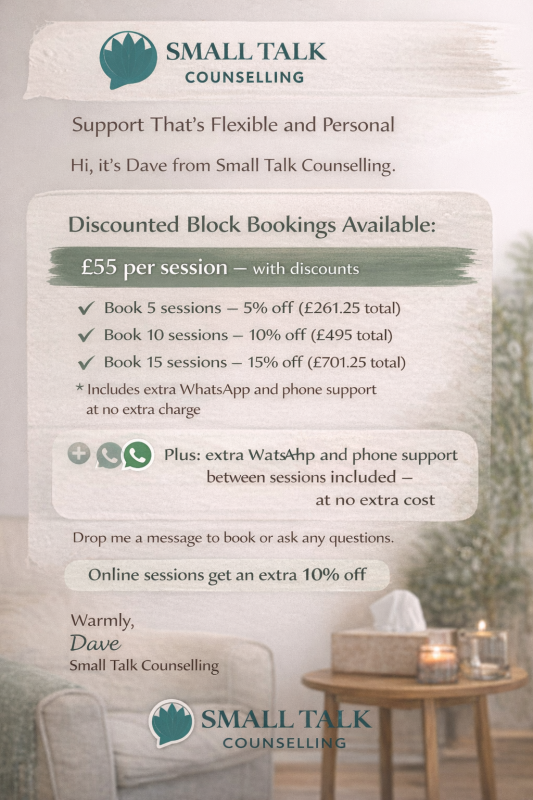 SMALL TALK
COUNSELLING

Support That's Flexible and Personal

Hi, it's Dave from Small Talk Counselling.

Discounted Block Bookings Available:

£55 per session – with discounts

✓ Book 5 sessions – 5% off (£261.25 total)
✓ Book 10 sessions – 10% off (£495 total)
✓ Book 15 sessions – 15% off (£701.25 total)

* Includes extra WhatsApp and phone support at no extra charge

Plus: extra WatsAhp and phone support between sessions included – at no extra cost

Drop me a message to book or ask any questions.

Online sessions get an extra 10% off

Warmly,
Dave
Small Talk Counselling

SMALL TALK
COUNSELLING